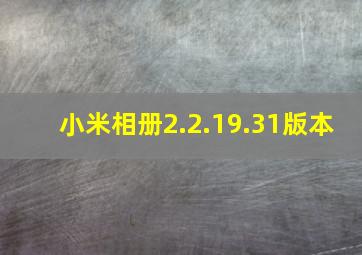 小米相册2.2.19.31版本